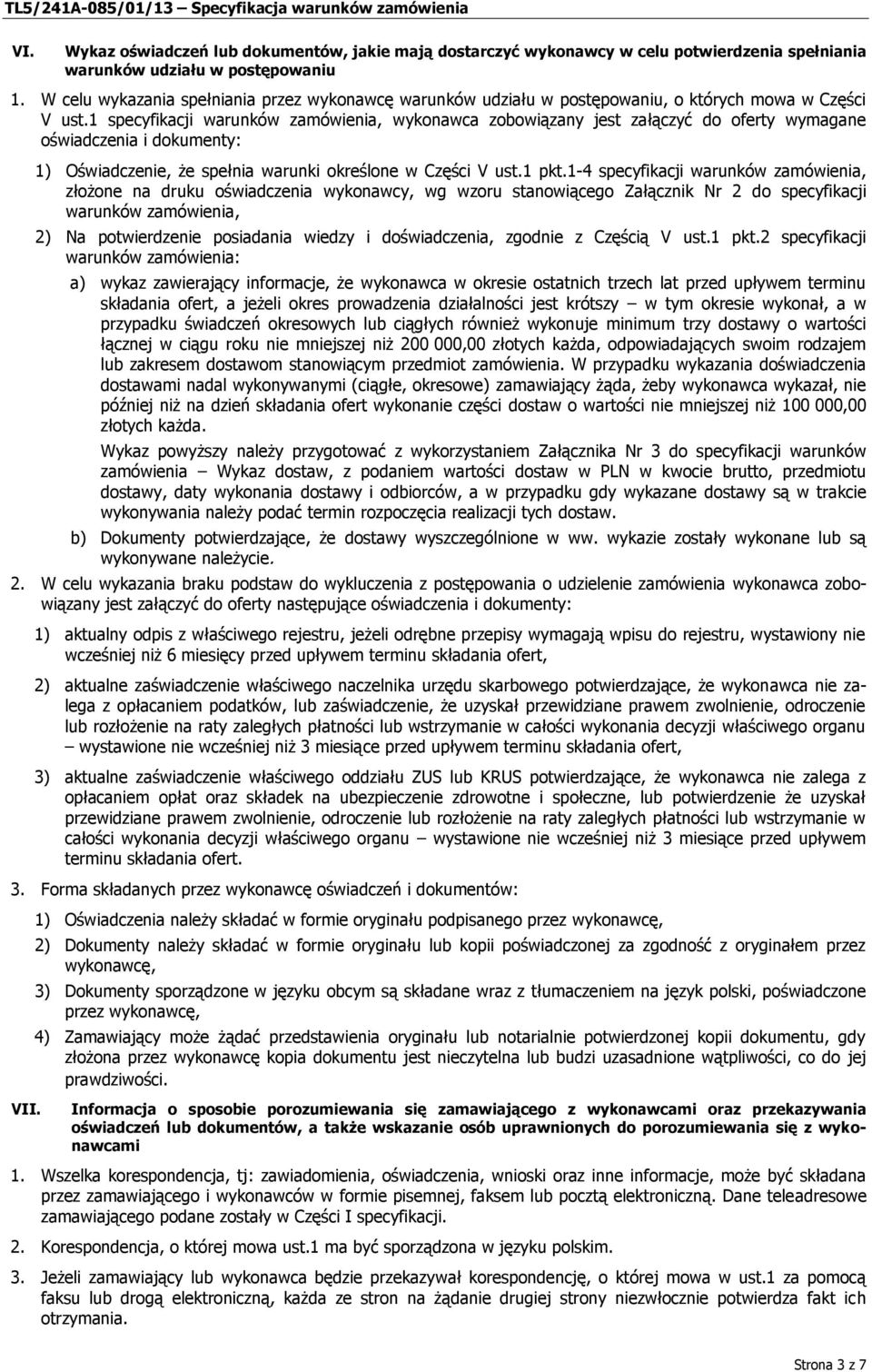 TL5/241A-085/01/13 – Specyfikacja warunków zamówienia

VI. Wykaz oświadczeń lub dokumentów, jakie mają dostarczyć wykonawcy w celu potwierdzenia spełniania warunków udziału w postępowaniu

1. W celu wykazania spełniania przez wykonawcę warunków udziału w postępowaniu, o których mowa w Części V ust.1 specyfikacji warunków zamówienia, wykonawca zobowiązany jest załączyć do oferty wymagane oświadczenia i dokumenty:

1) Oświadczenie, że spełnia warunki określone w Części V ust.1 pkt.1-4 specyfikacji warunków zamówienia, złożone na druku oświadczenia wykonawcy, wg wzoru stanowiącego Załącznik Nr 2 do specyfikacji warunków zamówienia,

2) Na potwierdzenie posiadania wiedzy i doświadczenia, zgodnie z Częścią V ust.1 pkt.2 specyfikacji warunków zamówienia:

a) wykaz zawierający informacje, że wykonawca w okresie ostatnich trzech lat przed upływem terminu składania ofert, a jeżeli okres prowadzenia działalności jest krótszy – w tym okresie wykonał, a w przypadku świadczeń okresowych lub ciągłych również wykonuje minimum trzy dostawy o wartości łącznej w ciągu roku nie mniejszej niż 200 000,00 złotych każda, odpowiadających swoim rodzajem lub zakresem dostawom stanowiącym przedmiot zamówienia. W przypadku wykazania doświadczenia dostawami nadal wykonywanymi (ciągłe, okresowe) zamawiający żąda, żeby wykonawca wykazał, nie później niż na dzień składania ofert wykonanie części dostaw o wartości nie mniejszej niż 100 000,00 złotych każda.

Wykaz powyższy należy przygotować z wykorzystaniem Załącznika Nr 3 do specyfikacji warunków zamówienia – Wykaz dostaw, z podaniem wartości dostaw w PLN w kwocie brutto, przedmiotu dostawy, daty wykonania dostawy i odbiorców, a w przypadku gdy wykazane dostawy są w trakcie wykonywania należy podać termin rozpoczęcia realizacji tych dostaw.

b) Dokumenty potwierdzające, że dostawy wyszczególnione w ww. wykazie zostały wykonane lub są wykonywane należycie.

2. W celu wykazania braku podstaw do wykluczenia z postępowania o udzielenie zamówienia wykonawca zobowiązany jest załączyć do oferty następujące oświadczenia i dokumenty:

1) aktualny odpis z właściwego rejestru, jeżeli odrębne przepisy wymagają wpisu do rejestru, wystawiony nie wcześniej niż 6 miesięcy przed upływem terminu składania ofert,

2) aktualne zaświadczenie właściwego naczelnika urzędu skarbowego potwierdzające, że wykonawca nie zalega z opłacaniem podatków, lub zaświadczenie, że uzyskał przewidziane prawem zwolnienie, odroczenie lub rozłożenie na raty zaległych płatności lub wstrzymanie w całości wykonania decyzji właściwego organu – wystawione nie wcześniej niż 3 miesiące przed upływem terminu składania ofert,

3) aktualne zaświadczenie właściwego oddziału ZUS lub KRUS potwierdzające, że wykonawca nie zalega z opłacaniem opłat oraz składek na ubezpieczenie zdrowotne i społeczne, lub potwierdzenie że uzyskał przewidziane prawem zwolnienie, odroczenie lub rozłożenie na raty zaległych płatności lub wstrzymanie w całości wykonania decyzji właściwego organu – wystawione nie wcześniej niż 3 miesiące przed upływem terminu składania ofert.

3. Forma składanych przez wykonawcę oświadczeń i dokumentów:

1) Oświadczenia należy składać w formie oryginału podpisanego przez wykonawcę,

2) Dokumenty należy składać w formie oryginału lub kopii poświadczonej za zgodność z oryginałem przez wykonawcę,

3) Dokumenty sporządzone w języku obcym są składane wraz z tłumaczeniem na język polski, poświadczone przez wykonawcę,

4) Zamawiający może żądać przedstawienia oryginału lub notarialnie potwierdzonej kopii dokumentu, gdy złożona przez wykonawcę kopia dokumentu jest nieczytelna lub budzi uzasadnione wątpliwości, co do jej prawdziwości.

VII. Informacja o sposobie porozumiewania się zamawiającego z wykonawcami oraz przekazywania oświadczeń lub dokumentów, a także wskazanie osób uprawnionych do porozumiewania się z wykonawcami

1. Wszelka korespondencja, tj: zawiadomienia, oświadczenia, wnioski oraz inne informacje, może być składana przez zamawiającego i wykonawców w formie pisemnej, faksem lub pocztą elektroniczną. Dane teleadresowe zamawiającego podane zostały w Części I specyfikacji.

2. Korespondencja, o której mowa ust.1 ma być sporządzona w języku polskim.

3. Jeżeli zamawiający lub wykonawca będzie przekazywał korespondencję, o której mowa w ust.1 za pomocą faksu lub drogą elektroniczną, każda ze stron na żądanie drugiej strony niezwłocznie potwierdza fakt ich otrzymania.

Strona 3 z 7